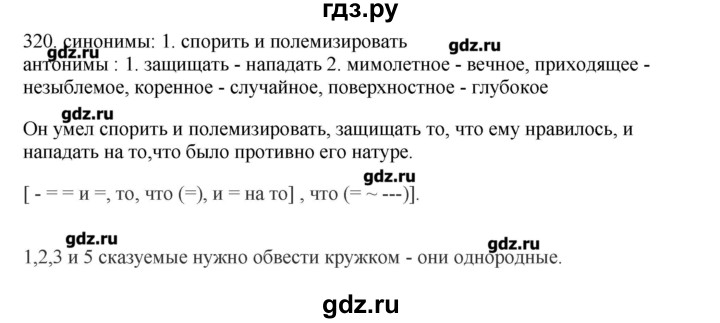 гдз.ру

320. синонимы: 1. спорить и полемизировать
gdz.ru
gdz.ru
антонимы : 1. защищать - нападать 2. мимолетное - вечное, приходящее - незыблемое, коренное - случайное, поверхностное - глубокое

gdz.ru

Он умел спорить и полемизировать, защищать то, что ему нравилось, и нападать на то,что было противно его натуре.

gdz.ru

[ - = = и =, то, что (=), и = на то] , что (= ~ ---)].

gdz.ru
gdz.ru

1,2,3 и 5 сказуемые нужно обвести кружком - они однородные.

gdz.ru